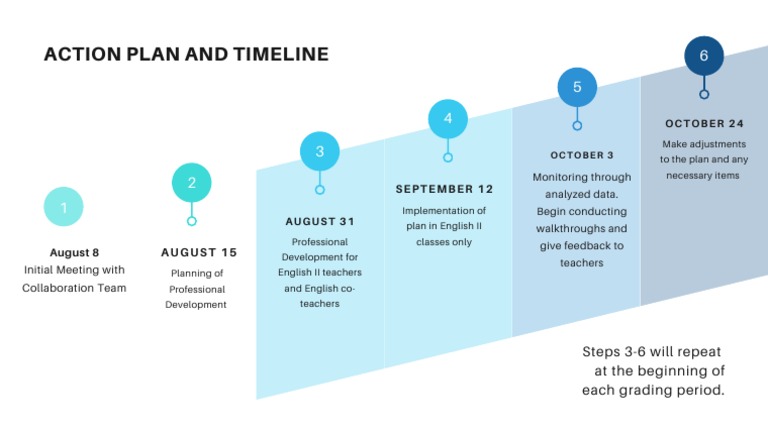 ACTION PLAN AND TIMELINE

1

August 8
Initial Meeting with Collaboration Team

2

AUGUST 15
Planning of Professional Development

3

AUGUST 31
Professional Development for English II teachers and English co-teachers

4

SEPTEMBER 12
Implementation of plan in English II classes only

5

OCTOBER 3
Monitoring through analyzed data. Begin conducting walkthroughs and give feedback to teachers

6

OCTOBER 24
Make adjustments to the plan and any necessary items

Steps 3-6 will repeat at the beginning of each grading period.